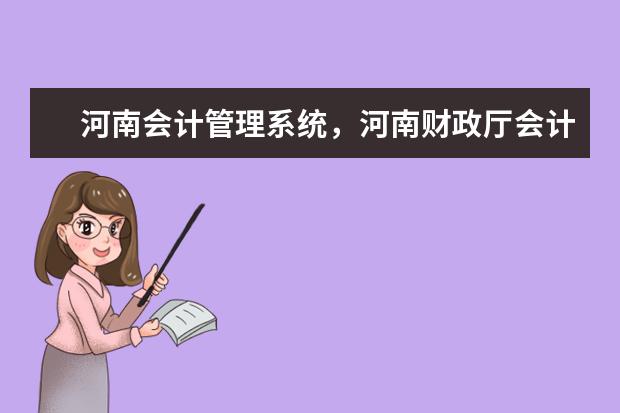 河南会计管理系统，河南财政厅会计